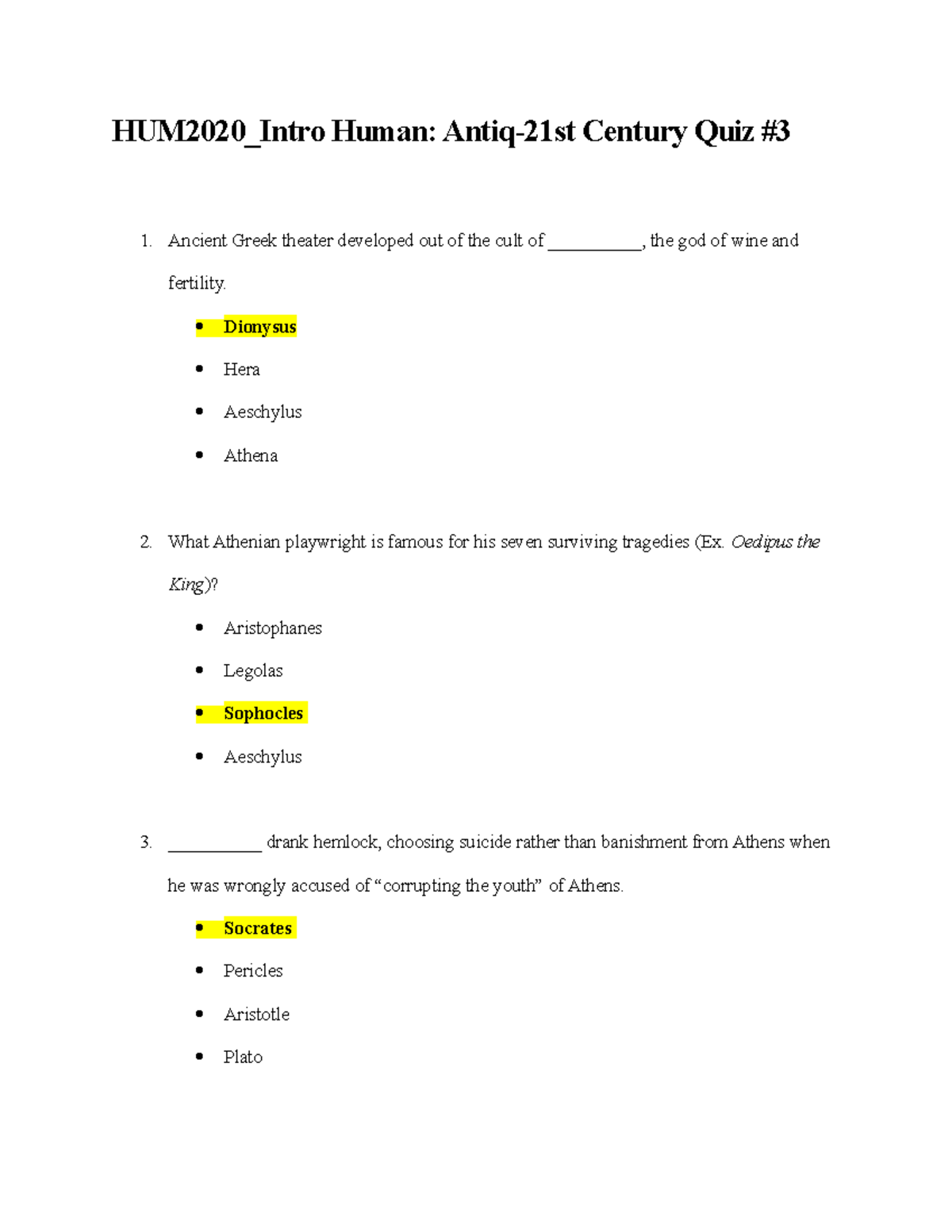 HUM2020_Intro Human: Antiq-21st Century Quiz #3

1. Ancient Greek theater developed out of the cult of ____, the god of wine and fertility.

• Dionysus

• Hera

• Aeschylus

• Athena

2. What Athenian playwright is famous for his seven surviving tragedies (Ex. Oedipus the King)?

• Aristophanes

• Legolas

• Sophocles

• Aeschylus

3. ____ drank hemlock, choosing suicide rather than banishment from Athens when he was wrongly accused of "corrupting the youth" of Athens.

• Socrates

• Pericles

• Aristotle

• Plato